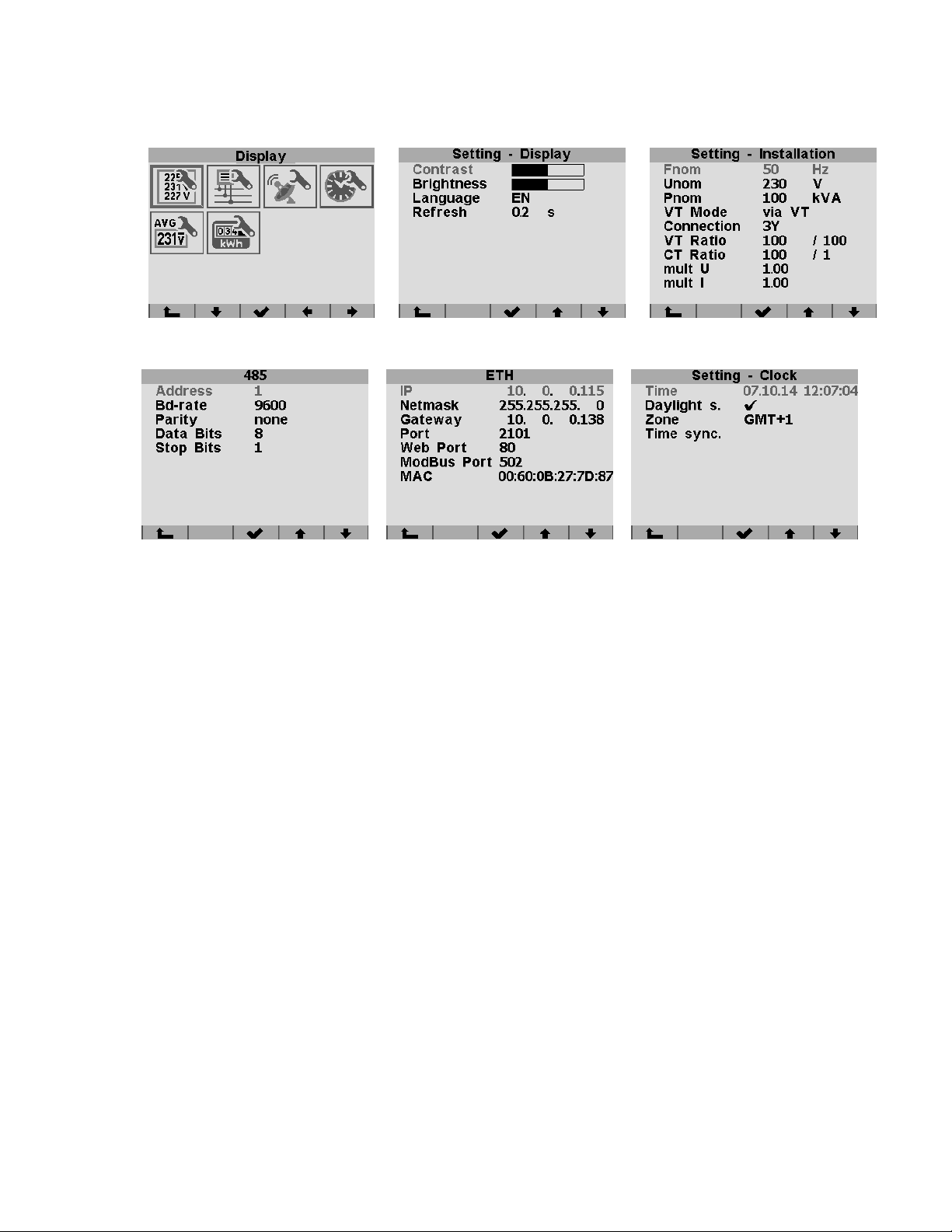 Display

229
231
227 V

AVG
231V

034
kWh

Setting - Display

Contrast
Brightness
Language EN
Refresh 0.2 s

Setting - Installation

Fnom 50 Hz
Unom 230 V
Pnom 100 kVA
VT Mode via VT
Connection 3Y
VT Ratio 100 / 100
CT Ratio 100 / 1
mult U 1.00
mult I 1.00

485

Address 1
Bd-rate 9600
Parity none
Data Bits 8
Stop Bits 1

ETH

IP 10. 0. 0.115
Netmask 255.255.255. 0
Gateway 10. 0. 0.138
Port 2101
Web Port 80
ModBus Port 502
MAC 00:60:0B:27:7D:87

Setting - Clock

Time 07.10.14 12:07:04
Daylight s. ✔
Zone GMT+1
Time sync.